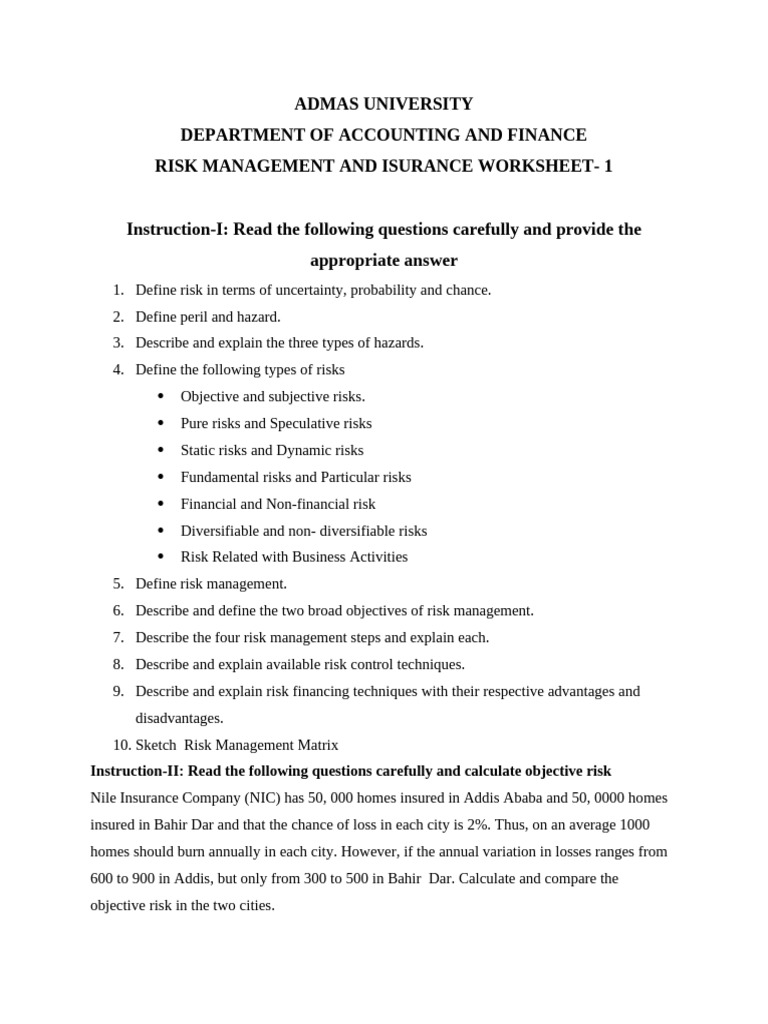 ADMAS UNIVERSITY
DEPARTMENT OF ACCOUNTING AND FINANCE
RISK MANAGEMENT AND ISURANCE WORKSHEET- 1

Instruction-I: Read the following questions carefully and provide the appropriate answer

1. Define risk in terms of uncertainty, probability and chance.
2. Define peril and hazard.
3. Describe and explain the three types of hazards.
4. Define the following types of risks
 • Objective and subjective risks.
 • Pure risks and Speculative risks
 • Static risks and Dynamic risks
 • Fundamental risks and Particular risks
 • Financial and Non-financial risk
 • Diversifiable and non- diversifiable risks
 • Risk Related with Business Activities
5. Define risk management.
6. Describe and define the two broad objectives of risk management.
7. Describe the four risk management steps and explain each.
8. Describe and explain available risk control techniques.
9. Describe and explain risk financing techniques with their respective advantages and disadvantages.
10. Sketch Risk Management Matrix

Instruction-II: Read the following questions carefully and calculate objective risk
Nile Insurance Company (NIC) has 50, 000 homes insured in Addis Ababa and 50, 0000 homes insured in Bahir Dar and that the chance of loss in each city is 2%. Thus, on an average 1000 homes should burn annually in each city. However, if the annual variation in losses ranges from 600 to 900 in Addis, but only from 300 to 500 in Bahir Dar. Calculate and compare the objective risk in the two cities.